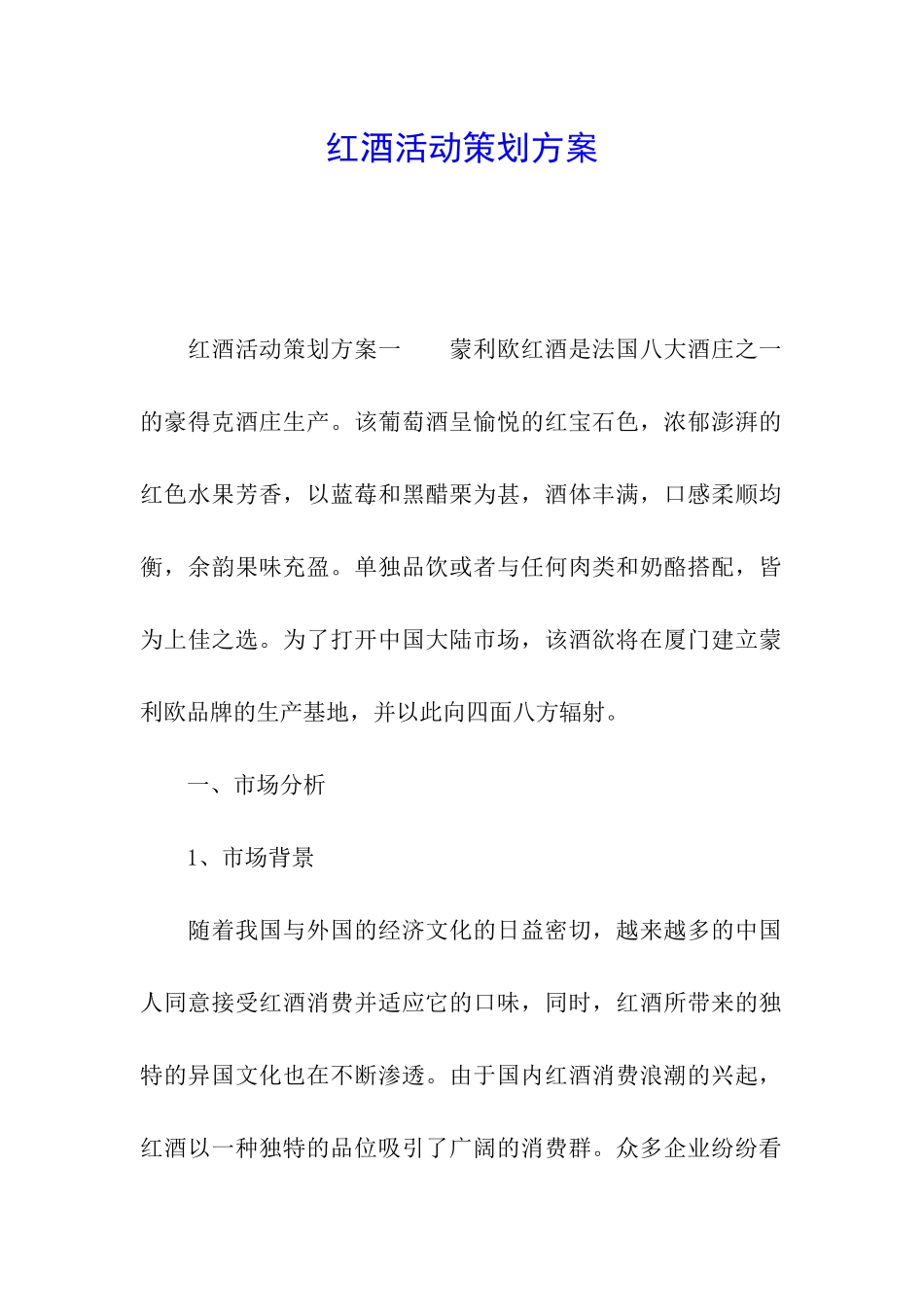 红酒活动策划方案

红酒活动策划方案一　　蒙利欧红酒是法国八大酒庄之一的豪得克酒庄生产。该葡萄酒呈愉悦的红宝石色，浓郁澎湃的红色水果芳香，以蓝莓和黑醋栗为甚，酒体丰满，口感柔顺均衡，余韵果味充盈。单独品饮或者与任何肉类和奶酪搭配，皆为上佳之选。为了打开中国大陆市场，该酒欲将在厦门建立蒙利欧品牌的生产基地，并以此向四面八方辐射。

一、市场分析

1、市场背景

随着我国与外国的经济文化的日益密切，越来越多的中国人同意接受红酒消费并适应它的口味，同时，红酒所带来的独特的异国文化也在不断渗透。由于国内红酒消费浪潮的兴起，红酒以一种独特的品位吸引了广阔的消费群。众多企业纷纷看